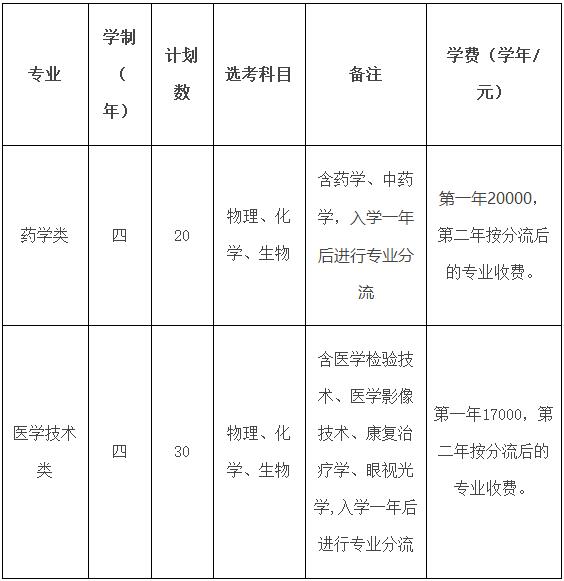 | 专业 | 学制（年） | 计划数 | 选考科目 | 备注 | 学费（学年/元） |
|---|---|---|---|---|---|
| 药学类 | 四 | 20 | 物理、化学、生物 | 含药学、中药学，入学一年后进行专业分流 | 第一年20000，第二年按分流后的专业收费。 |
| 医学技术类 | 四 | 30 | 物理、化学、生物 | 含医学检验技术、医学影像技术、康复治疗学、眼视光学,入学一年后进行专业分流 | 第一年17000，第二年按分流后的专业收费。 |